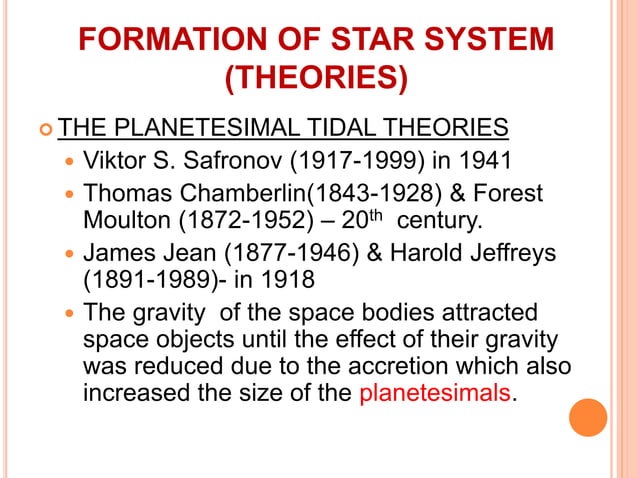 FORMATION OF STAR SYSTEM (THEORIES)

THE PLANETESIMAL TIDAL THEORIES

Viktor S. Safronov (1917-1999) in 1941

Thomas Chamberlin(1843-1928) & Forest Moulton (1872-1952) – 20$^{th}$ century.

James Jean (1877-1946) & Harold Jeffreys (1891-1989)- in 1918

The gravity of the space bodies attracted space objects until the effect of their gravity was reduced due to the accretion which also increased the size of the planetesimals.